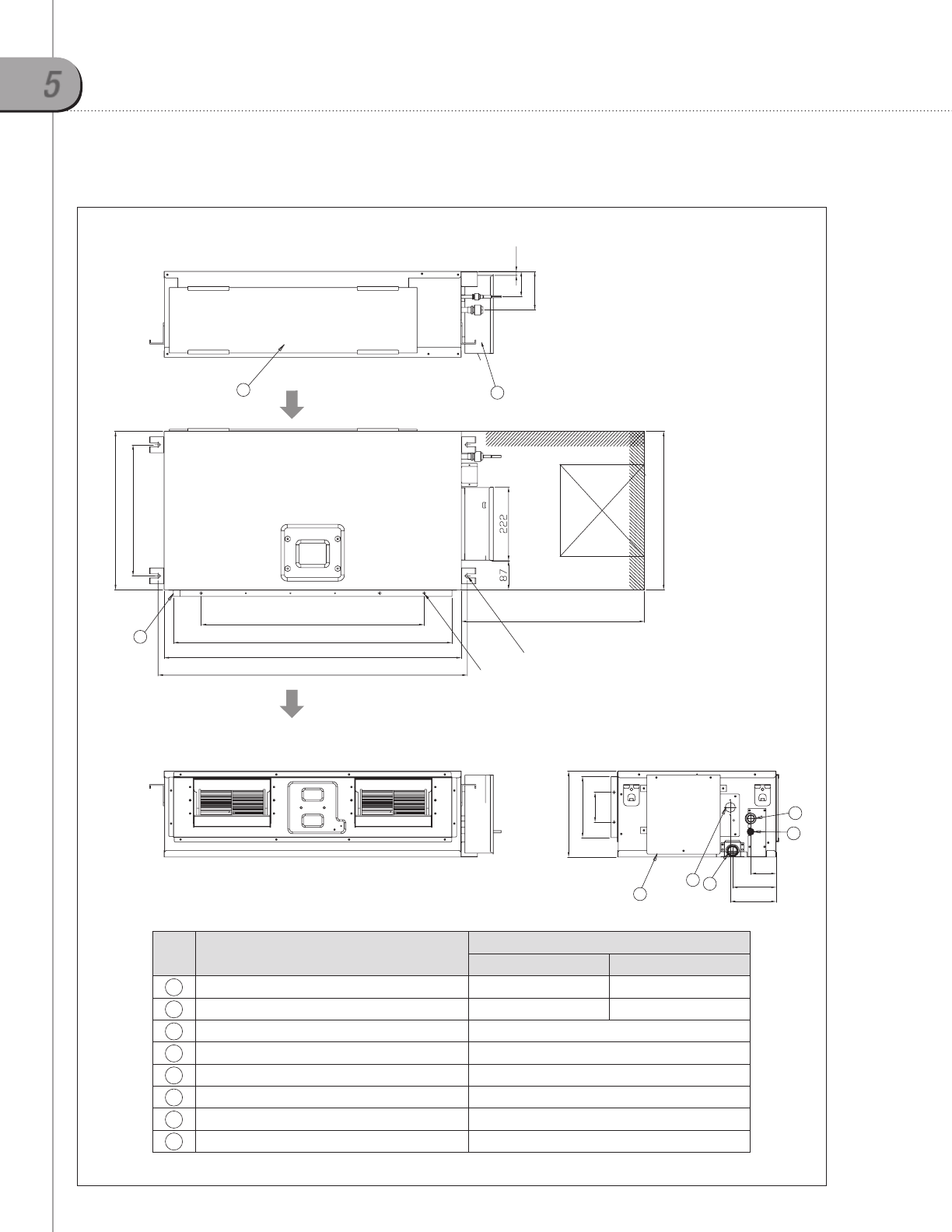 5

222

87